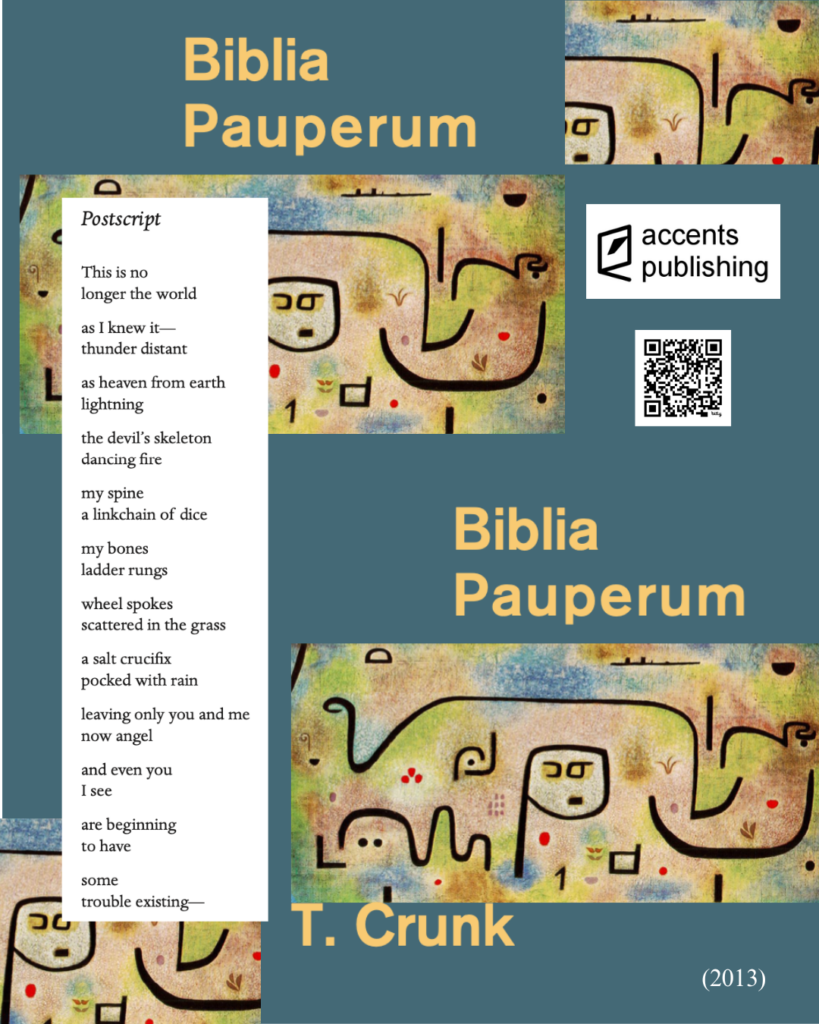 Biblia
Pauperum

Postscript

This is no
longer the world

as I knew it—
thunder distant

as heaven from earth
lightning

the devil's skeleton
dancing fire

my spine
a linkchain of dice

my bones
ladder rungs

wheel spokes
scattered in the grass

a salt crucifix
pocked with rain

leaving only you and me
now angel

and even you
I see

are beginning
to have

some
trouble existing—

accents
publishing

Biblia
Pauperum

T. Crunk

(2013)